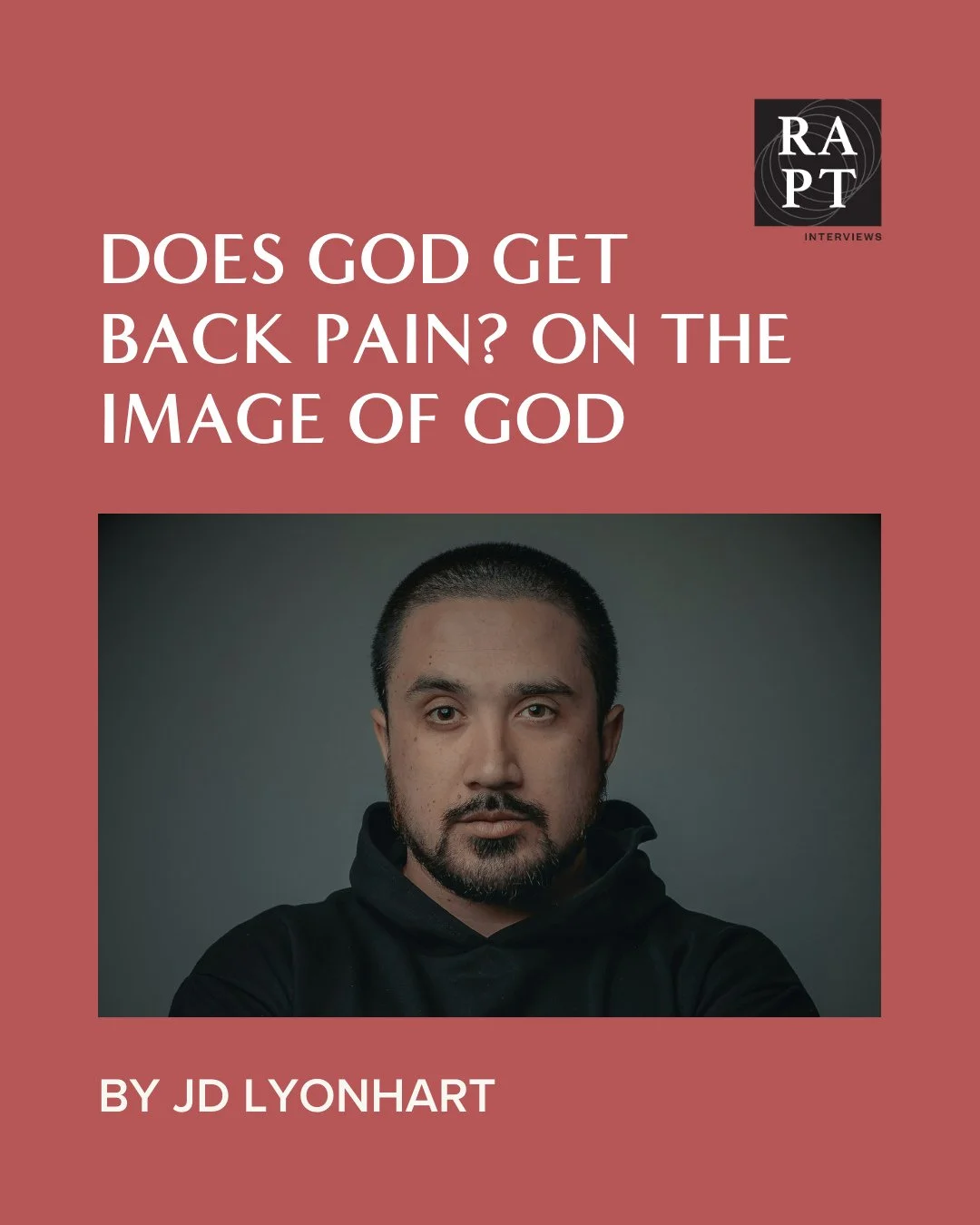 RA
PT
INTERVIEWS

DOES GOD GET BACK PAIN? ON THE IMAGE OF GOD

BY JD LYONHART